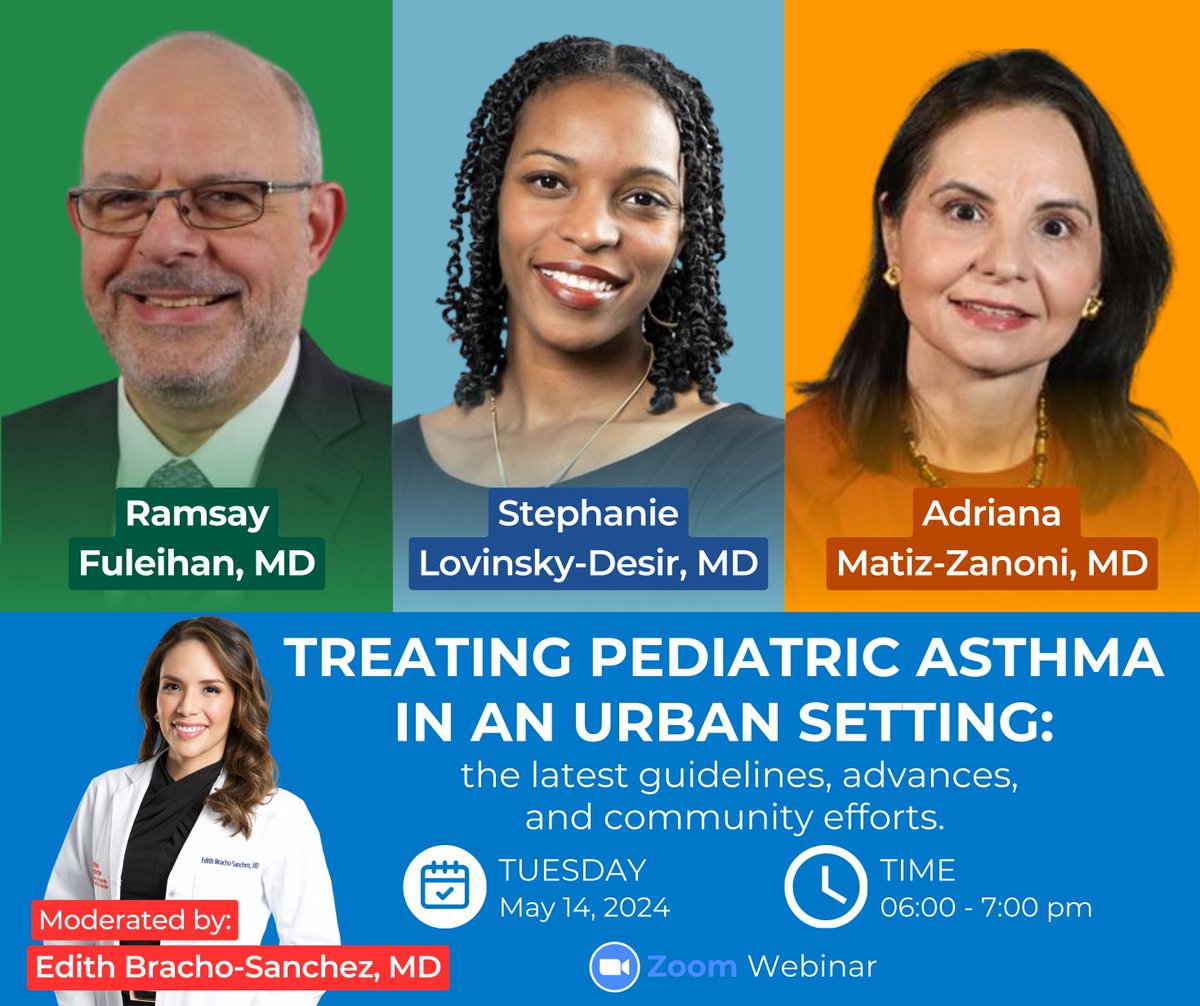 Ramsay Fuleihan, MD

Stephanie Lovinsky-Desir, MD

Adriana Matiz-Zanoni, MD

TREATING PEDIATRIC ASTHMA IN AN URBAN SETTING:
the latest guidelines, advances, and community efforts.

TUESDAY
May 14, 2024

TIME
06:00 - 7:00 pm

Zoom Webinar

Edith Bracho-Sanchez, MD

Moderated by:
Edith Bracho-Sanchez, MD